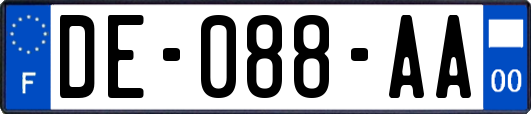 F

DE-088-AA

00